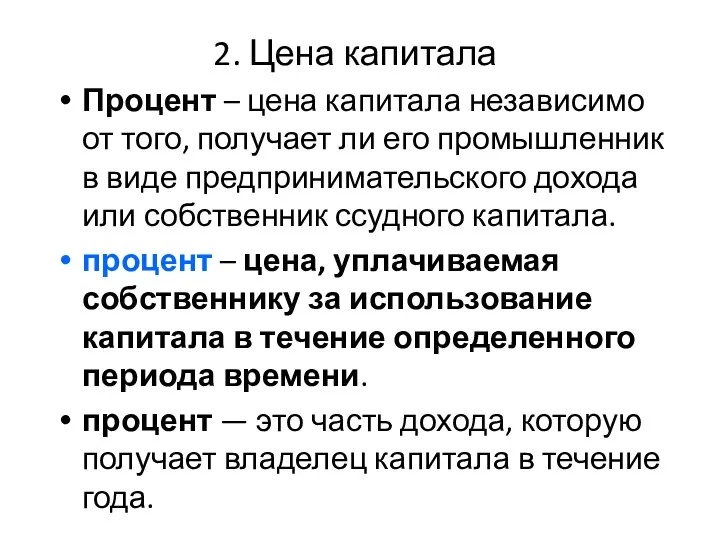 2. Цена капитала

• Процент – цена капитала независимо от того, получает ли его промышленник в виде предпринимательского дохода или собственник ссудного капитала.

• процент – цена, уплачиваемая собственнику за использование капитала в течение определенного периода времени.

• процент — это часть дохода, которую получает владелец капитала в течение года.